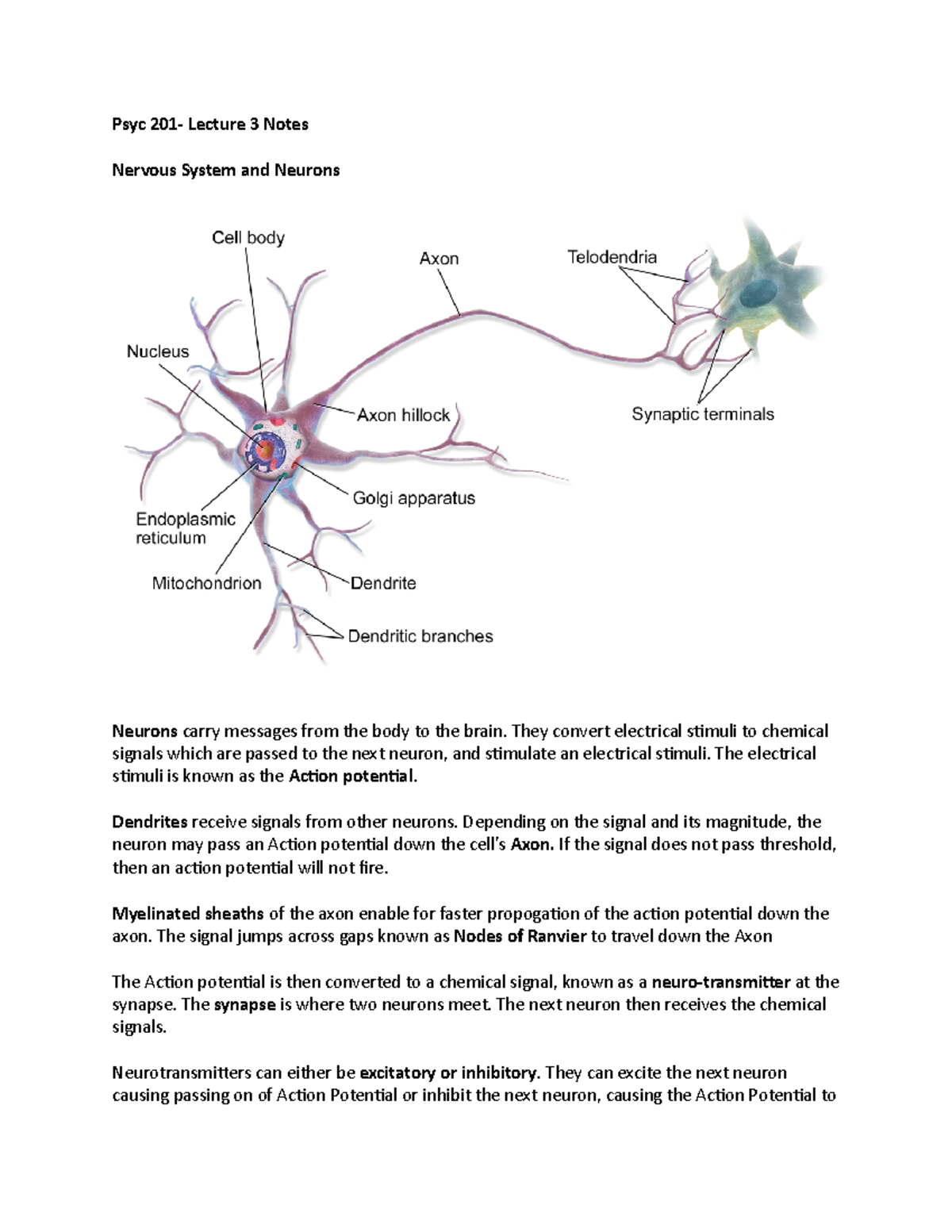 Psyc 201- Lecture 3 Notes

Nervous System and Neurons

Cell body
Axon
Telodendria
Nucleus
Axon hillock
Synaptic terminals
Golgi apparatus
Endoplasmic reticulum
Mitochondrion
Dendrite
Dendritic branches

Neurons carry messages from the body to the brain. They convert electrical stimuli to chemical signals which are passed to the next neuron, and stimulate an electrical stimuli. The electrical stimuli is known as the Action potential.

Dendrites receive signals from other neurons. Depending on the signal and its magnitude, the neuron may pass an Action potential down the cell's Axon. If the signal does not pass threshold, then an action potential will not fire.

Myelinated sheaths of the axon enable for faster propogation of the action potential down the axon. The signal jumps across gaps known as Nodes of Ranvier to travel down the Axon

The Action potential is then converted to a chemical signal, known as a neuro-transmitter at the synapse. The synapse is where two neurons meet. The next neuron then receives the chemical signals.

Neurotransmitters can either be excitatory or inhibitory. They can excite the next neuron causing passing on of Action Potential or inhibit the next neuron, causing the Action Potential to